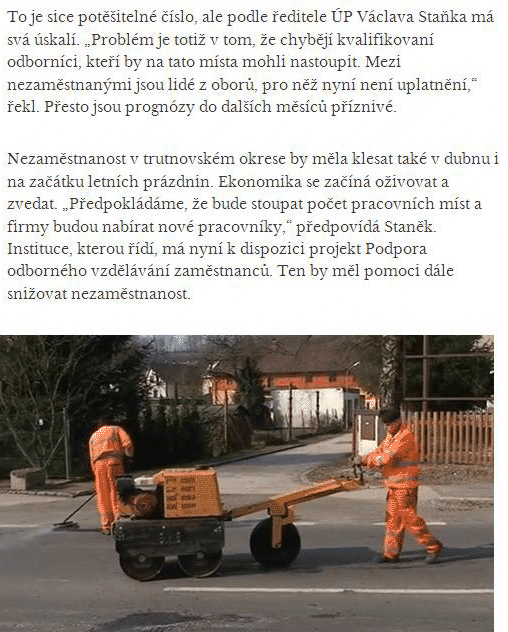 To je sice potěšitelné číslo, ale podle ředitele ÚP Václava Staňka má svá úskalí. „Problém je totiž v tom, že chybějí kvalifikovaní odborníci, kteří by na tato místa mohli nastoupit. Mezi nezaměstnanými jsou lidé z oborů, pro něž nyní není uplatnění," řekl. Přesto jsou prognózy do dalších měsíců příznivé.

Nezaměstnanost v trutnovském okrese by měla klesat také v dubnu i na začátku letních prázdnin. Ekonomika se začíná oživovat a zvedat. „Předpokládáme, že bude stoupat počet pracovních míst a firmy budou nabírat nové pracovníky," předpovídá Staněk. Instituce, kterou řídí, má nyní k dispozici projekt Podpora odborného vzdělávání zaměstnanců. Ten by měl pomoci dále snižovat nezaměstnanost.